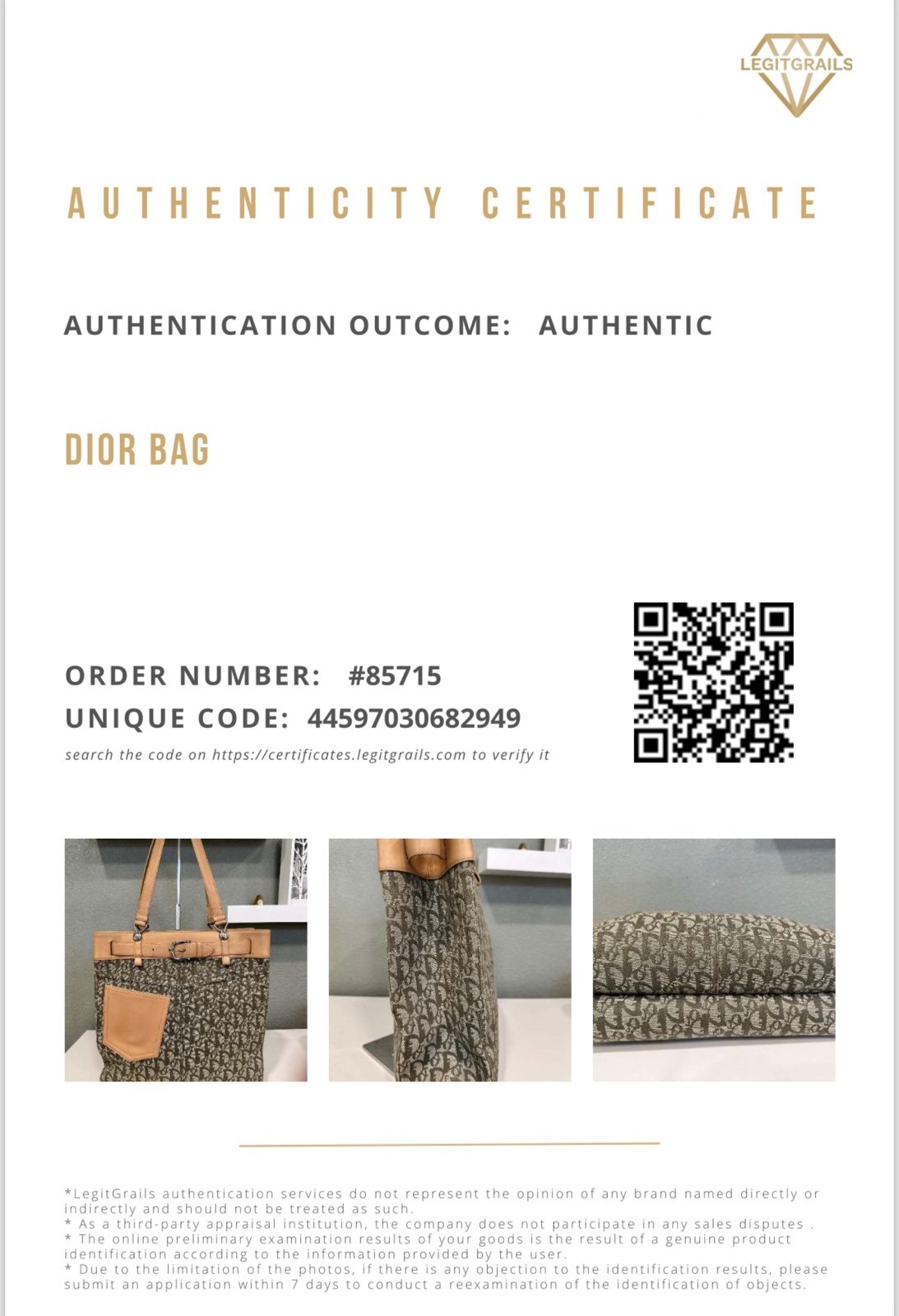 LEGITGRAILS

AUTHENTICITY CERTIFICATE

AUTHENTICATION OUTCOME: AUTHENTIC

DIOR BAG

ORDER NUMBER: #85715
UNIQUE CODE: 44597030682949
search the code on https://certificates.legitgrails.com to verify it

*LegitGrails authentication services do not represent the opinion of any brand named directly or indirectly and should not be treated as such.
* As a third-party appraisal institution, the company does not participate in any sales disputes .
* The online preliminary examination results of your goods is the result of a genuine product identification according to the information provided by the user.
* Due to the limitation of the photos, if there is any objection to the identification results, please submit an application within 7 days to conduct a reexamination of the identification of objects.